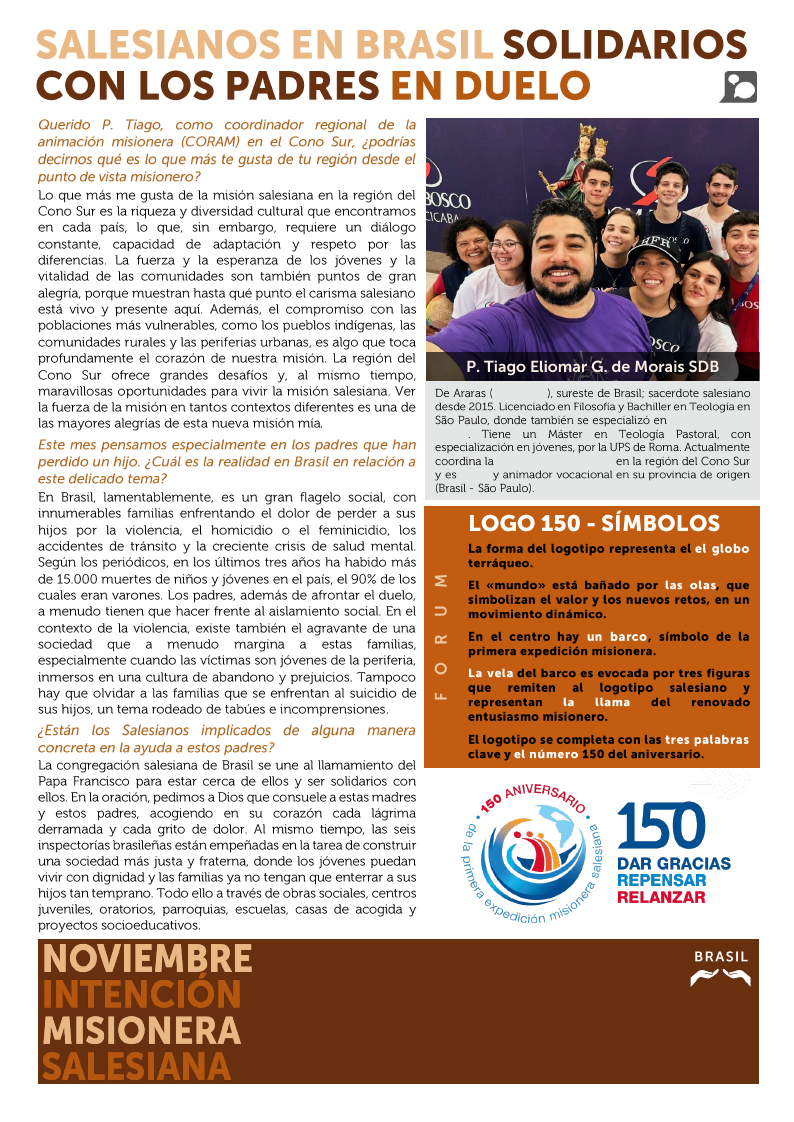 SALESIANOS EN BRASIL SOLIDARIOS CON LOS PADRES EN DUELO

Querido P. Tiago, como coordinador regional de la animación misionera (CORAM) en el Cono Sur, ¿podrías decirnos qué es lo que más te gusta de tu región desde el punto de vista misionero?

Lo que más me gusta de la misión salesiana en la región del Cono Sur es la riqueza y diversidad cultural que encontramos en cada país, lo que, sin embargo, requiere un diálogo constante, capacidad de adaptación y respeto por las diferencias. La fuerza y la esperanza de los jóvenes y la vitalidad de las comunidades son también puntos de gran alegría, porque muestran hasta qué punto el carisma salesiano está vivo y presente aquí. Además, el compromiso con las poblaciones más vulnerables, como los pueblos indígenas, las comunidades rurales y las periferias urbanas, es algo que toca profundamente el corazón de nuestra misión. La región del Cono Sur ofrece grandes desafíos y, al mismo tiempo, maravillosas oportunidades para vivir la misión salesiana. Ver la fuerza de la misión en tantos contextos diferentes es una de las mayores alegrías de esta nueva misión mía.

Este mes pensamos especialmente en los padres que han perdido un hijo. ¿Cuál es la realidad en Brasil en relación a este delicado tema?

En Brasil, lamentablemente, es un gran flagelo social, con innumerables familias enfrentando el dolor de perder a sus hijos por la violencia, el homicidio o el feminicidio, los accidentes de tránsito y la creciente crisis de salud mental. Según los periódicos, en los últimos tres años ha habido más de 15.000 muertes de niños y jóvenes en el país, el 90% de los cuales eran varones. Los padres, además de afrontar el duelo, a menudo tienen que hacer frente al aislamiento social. En el contexto de la violencia, existe también el agravante de una sociedad que a menudo margina a estas familias, especialmente cuando las víctimas son jóvenes de la periferia, inmersos en una cultura de abandono y prejuicios. Tampoco hay que olvidar a las familias que se enfrentan al suicidio de sus hijos, un tema rodeado de tabúes e incomprensiones.

¿Están los Salesianos implicados de alguna manera concreta en la ayuda a estos padres?

La congregación salesiana de Brasil se une al llamamiento del Papa Francisco para estar cerca de ellos y ser solidarios con ellos. En la oración, pedimos a Dios que consuele a estas madres y estos padres, acogiendo en su corazón cada lágrima derramada y cada grito de dolor. Al mismo tiempo, las seis inspectorías brasileñas están empeñadas en la tarea de construir una sociedad más justa y fraterna, donde los jóvenes puedan vivir con dignidad y las familias ya no tengan que enterrar a sus hijos tan temprano. Todo ello a través de obras sociales, centros juveniles, oratorios, parroquias, escuelas, casas de acogida y proyectos socioeducativos.

BOSCO

P. Tiago Eliomar G. de Morais SDB

De Araras ( ), sureste de Brasil; sacerdote salesiano desde 2015. Licenciado en Filosofía y Bachiller en Teología en São Paulo, donde también se especializó en . Tiene un Máster en Teología Pastoral, con especialización en jóvenes, por la UPS de Roma. Actualmente coordina la en la región del Cono Sur y es y animador vocacional en su provincia de origen (Brasil - São Paulo).

FORUM

LOGO 150 - SÍMBOLOS

La forma del logotipo representa el el globo terráqueo.

El «mundo» está bañado por las olas, que simbolizan el valor y los nuevos retos, en un movimiento dinámico.

En el centro hay un barco, símbolo de la primera expedición misionera.

La vela del barco es evocada por tres figuras que remiten al logotipo salesiano y representan la llama del renovado entusiasmo misionero.

El logotipo se completa con las tres palabras clave y el número 150 del aniversario.

150 ANIVERSARIO de la primera expedición misionera salesiana

150
DAR GRACIAS
REPENSAR
RELANZAR

NOVIEMBRE
INTENCIÓN
MISIONERA
SALESIANA

BRASIL